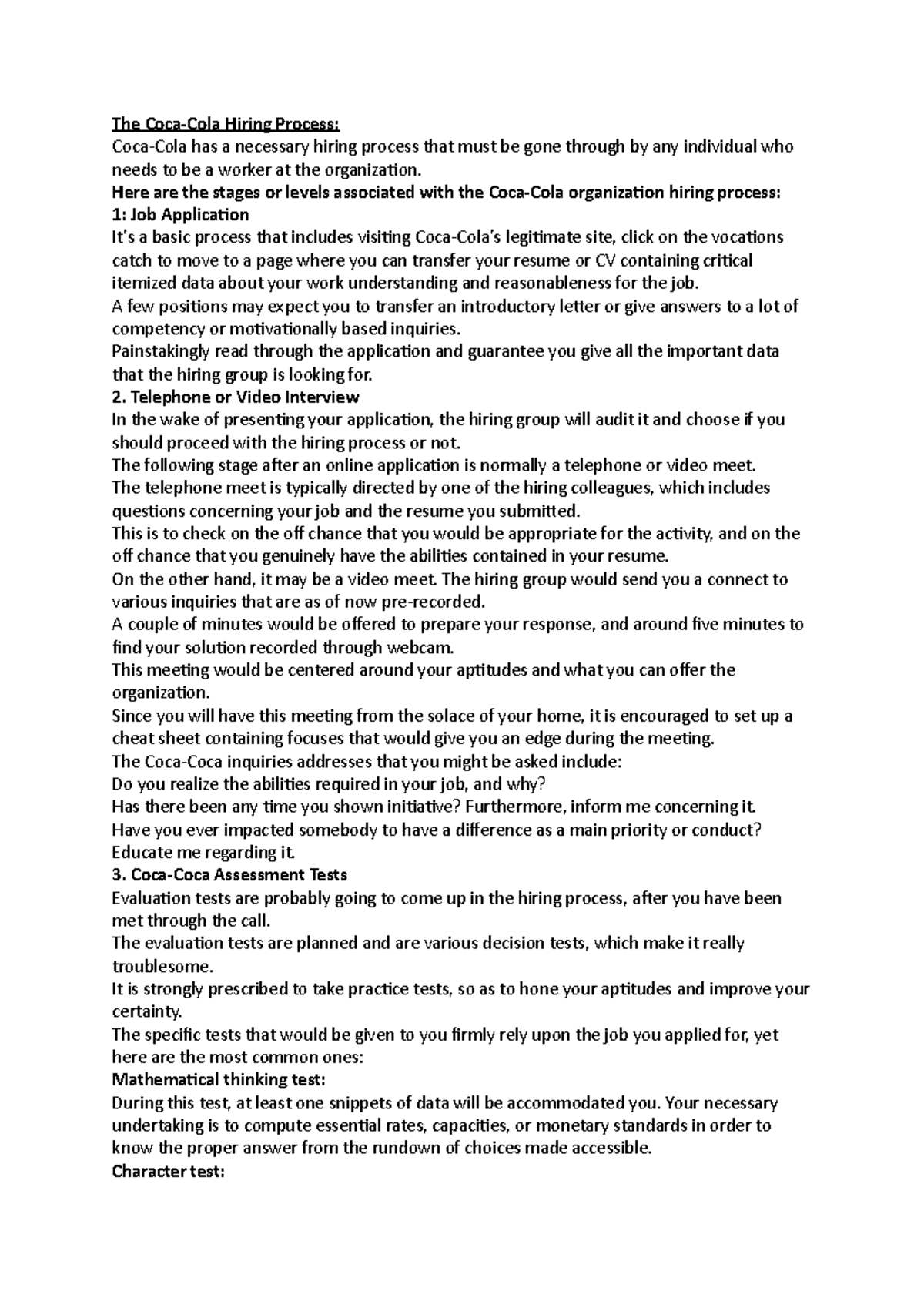 The Coca-Cola Hiring Process:
Coca-Cola has a necessary hiring process that must be gone through by any individual who needs to be a worker at the organization.
Here are the stages or levels associated with the Coca-Cola organization hiring process:
1: Job Application
It's a basic process that includes visiting Coca-Cola's legitimate site, click on the vocations catch to move to a page where you can transfer your resume or CV containing critical itemized data about your work understanding and reasonableness for the job.
A few positions may expect you to transfer an introductory letter or give answers to a lot of competency or motivationally based inquiries.
Painstakingly read through the application and guarantee you give all the important data that the hiring group is looking for.
2. Telephone or Video Interview
In the wake of presenting your application, the hiring group will audit it and choose if you should proceed with the hiring process or not.
The following stage after an online application is normally a telephone or video meet.
The telephone meet is typically directed by one of the hiring colleagues, which includes questions concerning your job and the resume you submitted.
This is to check on the off chance that you would be appropriate for the activity, and on the off chance that you genuinely have the abilities contained in your resume.
On the other hand, it may be a video meet. The hiring group would send you a connect to various inquiries that are as of now pre-recorded.
A couple of minutes would be offered to prepare your response, and around five minutes to find your solution recorded through webcam.
This meeting would be centered around your aptitudes and what you can offer the organization.
Since you will have this meeting from the solace of your home, it is encouraged to set up a cheat sheet containing focuses that would give you an edge during the meeting.
The Coca-Coca inquiries addresses that you might be asked include:
Do you realize the abilities required in your job, and why?
Has there been any time you shown initiative? Furthermore, inform me concerning it.
Have you ever impacted somebody to have a difference as a main priority or conduct? Educate me regarding it.
3. Coca-Coca Assessment Tests
Evaluation tests are probably going to come up in the hiring process, after you have been met through the call.
The evaluation tests are planned and are various decision tests, which make it really troublesome.
It is strongly prescribed to take practice tests, so as to hone your aptitudes and improve your certainty.
The specific tests that would be given to you firmly rely upon the job you applied for, yet here are the most common ones:
Mathematical thinking test:
During this test, at least one snippets of data will be accommodated you. Your necessary undertaking is to compute essential rates, capacities, or monetary standards in order to know the proper answer from the rundown of choices made accessible.
Character test: